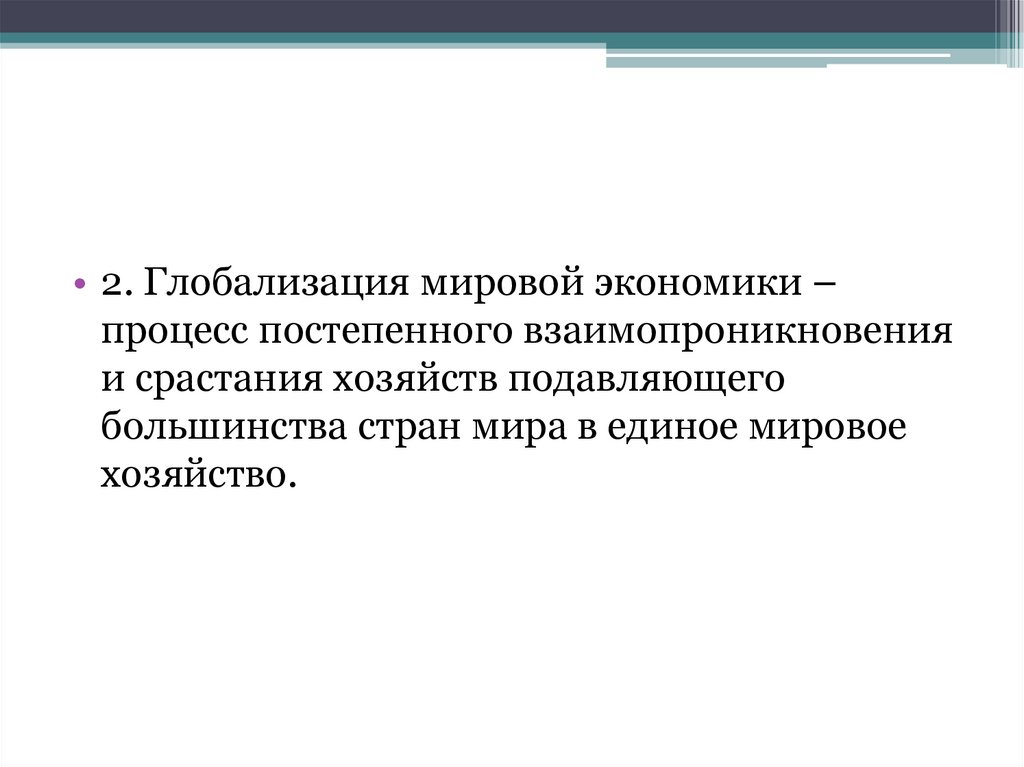 • 2. Глобализация мировой экономики – процесс постепенного взаимопроникновения и срастания хозяйств подавляющего большинства стран мира в единое мировое хозяйство.